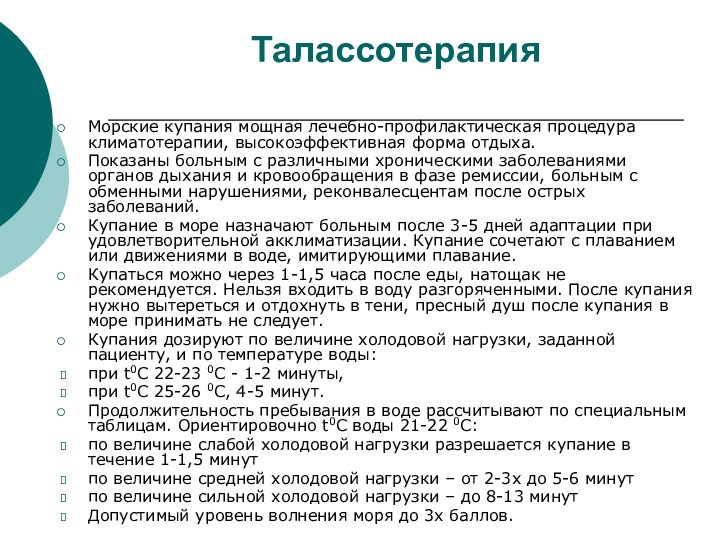 Талассотерапия

Морские купания мощная лечебно-профилактическая процедура климатотерапии, высокоэффективная форма отдыха.

Показаны больным с различными хроническими заболеваниями органов дыхания и кровообращения в фазе ремиссии, больным с обменными нарушениями, реконвалесцентам после острых заболеваний.

Купание в море назначают больным после 3-5 дней адаптации при удовлетворительной акклиматизации. Купание сочетают с плаванием или движениями в воде, имитирующими плавание.

Купаться можно через 1-1,5 часа после еды, натощак не рекомендуется. Нельзя входить в воду разгоряченными. После купания нужно вытереться и отдохнуть в тени, пресный душ после купания в море принимать не следует.

Купания дозируют по величине холодовой нагрузки, заданной пациенту, и по температуре воды:

при $t^0C$ 22-23 $^0C$ - 1-2 минуты,

при $t^0C$ 25-26 $^0C$, 4-5 минут.

Продолжительность пребывания в воде рассчитывают по специальным таблицам. Ориентировочно $t^0C$ воды 21-22 $^0C$:

по величине слабой холодовой нагрузки разрешается купание в течение 1-1,5 минут

по величине средней холодовой нагрузки – от 2-3х до 5-6 минут

по величине сильной холодовой нагрузки – до 8-13 минут

Допустимый уровень волнения моря до 3х баллов.